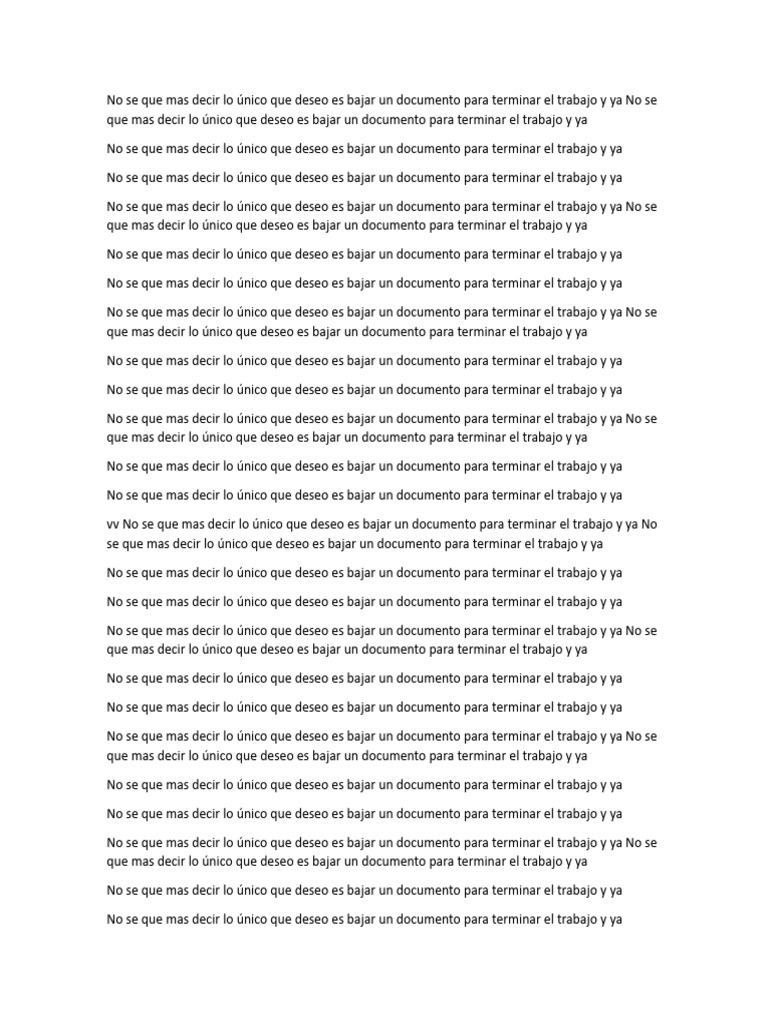 No se que mas decir lo único que deseo es bajar un documento para terminar el trabajo y ya No se que mas decir lo único que deseo es bajar un documento para terminar el trabajo y ya

No se que mas decir lo único que deseo es bajar un documento para terminar el trabajo y ya

No se que mas decir lo único que deseo es bajar un documento para terminar el trabajo y ya

No se que mas decir lo único que deseo es bajar un documento para terminar el trabajo y ya No se que mas decir lo único que deseo es bajar un documento para terminar el trabajo y ya

No se que mas decir lo único que deseo es bajar un documento para terminar el trabajo y ya

No se que mas decir lo único que deseo es bajar un documento para terminar el trabajo y ya

No se que mas decir lo único que deseo es bajar un documento para terminar el trabajo y ya No se que mas decir lo único que deseo es bajar un documento para terminar el trabajo y ya

No se que mas decir lo único que deseo es bajar un documento para terminar el trabajo y ya

No se que mas decir lo único que deseo es bajar un documento para terminar el trabajo y ya

No se que mas decir lo único que deseo es bajar un documento para terminar el trabajo y ya No se que mas decir lo único que deseo es bajar un documento para terminar el trabajo y ya

No se que mas decir lo único que deseo es bajar un documento para terminar el trabajo y ya

No se que mas decir lo único que deseo es bajar un documento para terminar el trabajo y ya

vv No se que mas decir lo único que deseo es bajar un documento para terminar el trabajo y ya No se que mas decir lo único que deseo es bajar un documento para terminar el trabajo y ya

No se que mas decir lo único que deseo es bajar un documento para terminar el trabajo y ya

No se que mas decir lo único que deseo es bajar un documento para terminar el trabajo y ya

No se que mas decir lo único que deseo es bajar un documento para terminar el trabajo y ya No se que mas decir lo único que deseo es bajar un documento para terminar el trabajo y ya

No se que mas decir lo único que deseo es bajar un documento para terminar el trabajo y ya

No se que mas decir lo único que deseo es bajar un documento para terminar el trabajo y ya

No se que mas decir lo único que deseo es bajar un documento para terminar el trabajo y ya No se que mas decir lo único que deseo es bajar un documento para terminar el trabajo y ya

No se que mas decir lo único que deseo es bajar un documento para terminar el trabajo y ya

No se que mas decir lo único que deseo es bajar un documento para terminar el trabajo y ya

No se que mas decir lo único que deseo es bajar un documento para terminar el trabajo y ya No se que mas decir lo único que deseo es bajar un documento para terminar el trabajo y ya

No se que mas decir lo único que deseo es bajar un documento para terminar el trabajo y ya

No se que mas decir lo único que deseo es bajar un documento para terminar el trabajo y ya